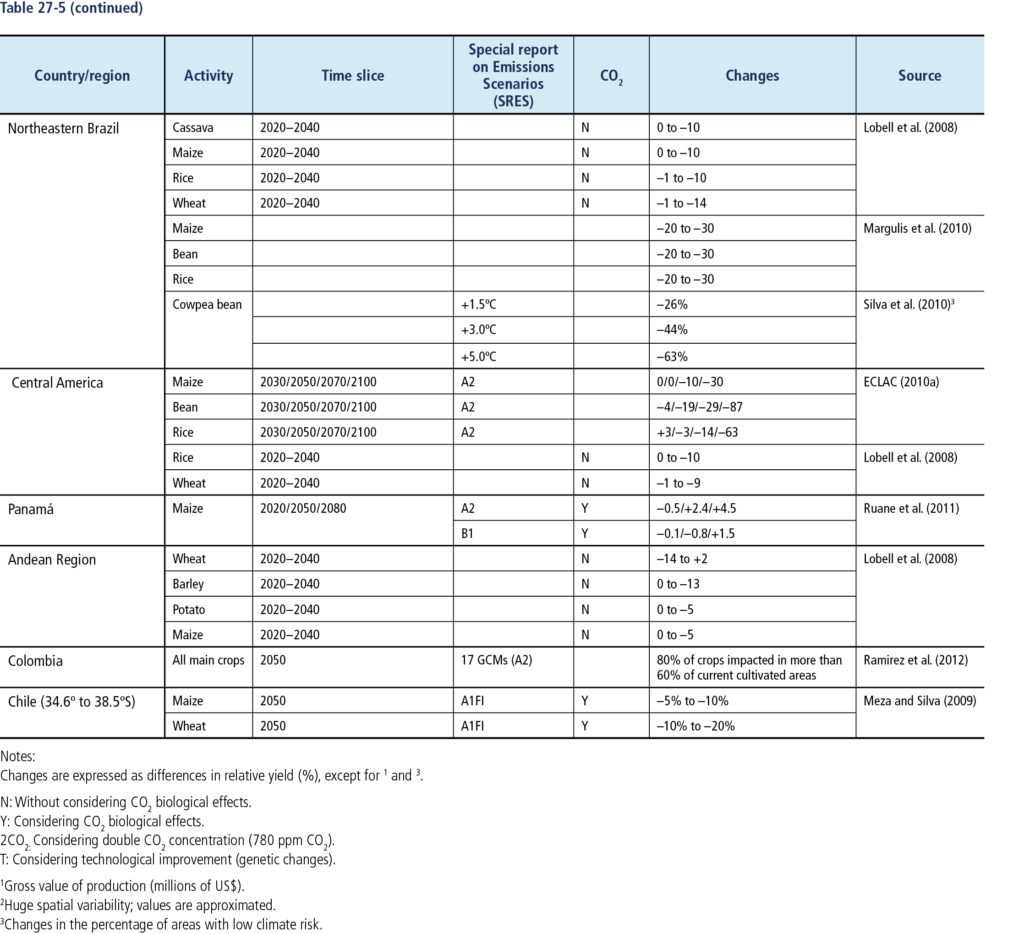 Table 27-5 (continued)

| Country/region | Activity | Time slice | Special report on Emissions Scenarios (SRES) | $CO_2$ | Changes | Source |
|---|---|---|---|---|---|---|
| Northeastern Brazil | Cassava | 2020–2040 |  | N | 0 to –10 | Lobell et al. (2008) |
|  | Maize | 2020–2040 |  | N | 0 to –10 |  |
|  | Rice | 2020–2040 |  | N | –1 to –10 |  |
|  | Wheat | 2020–2040 |  | N | –1 to –14 |  |
|  | Maize |  |  |  | –20 to –30 | Margulis et al. (2010) |
|  | Bean |  |  |  | –20 to –30 |  |
|  | Rice |  |  |  | –20 to –30 |  |
|  | Cowpea bean |  | +1.5ºC |  | –26% | Silva et al. (2010)$^{3}$ |
|  |  |  | +3.0ºC |  | –44% |  |
|  |  |  | +5.0ºC |  | –63% |  |
| Central America | Maize | 2030/2050/2070/2100 | A2 |  | 0/0/–10/–30 | ECLAC (2010a) |
|  | Bean | 2030/2050/2070/2100 | A2 |  | –4/–19/–29/–87 |  |
|  | Rice | 2030/2050/2070/2100 | A2 |  | +3/–3/–14/–63 |  |
|  | Rice | 2020–2040 |  | N | 0 to –10 | Lobell et al. (2008) |
|  | Wheat | 2020–2040 |  | N | –1 to –9 |  |
| Panamá | Maize | 2020/2050/2080 | A2 | Y | –0.5/+2.4/+4.5 | Ruane et al. (2011) |
|  |  |  | B1 | Y | –0.1/–0.8/+1.5 |  |
| Andean Region | Wheat | 2020–2040 |  | N | –14 to +2 | Lobell et al. (2008) |
|  | Barley | 2020–2040 |  | N | 0 to –13 |  |
|  | Potato | 2020–2040 |  | N | 0 to –5 |  |
|  | Maize | 2020–2040 |  | N | 0 to –5 |  |
| Colombia | All main crops | 2050 | 17 GCMs (A2) |  | 80% of crops impacted in more than 60% of current cultivated areas | Ramirez et al. (2012) |
| Chile (34.6º to 38.5ºS) | Maize | 2050 | A1FI | Y | –5% to –10% | Meza and Silva (2009) |
|  | Wheat | 2050 | A1FI | Y | –10% to –20% |  |

Notes:
Changes are expressed as differences in relative yield (%), except for $^{1}$ and $^{3}$.

N: Without considering $CO_2$ biological effects.
Y: Considering $CO_2$ biological effects.
$2CO_2$: Considering double $CO_2$ concentration (780 ppm $CO_2$).
T: Considering technological improvement (genetic changes).

$^{1}$Gross value of production (millions of US$).
$^{2}$Huge spatial variability; values are approximated.
$^{3}$Changes in the percentage of areas with low climate risk.